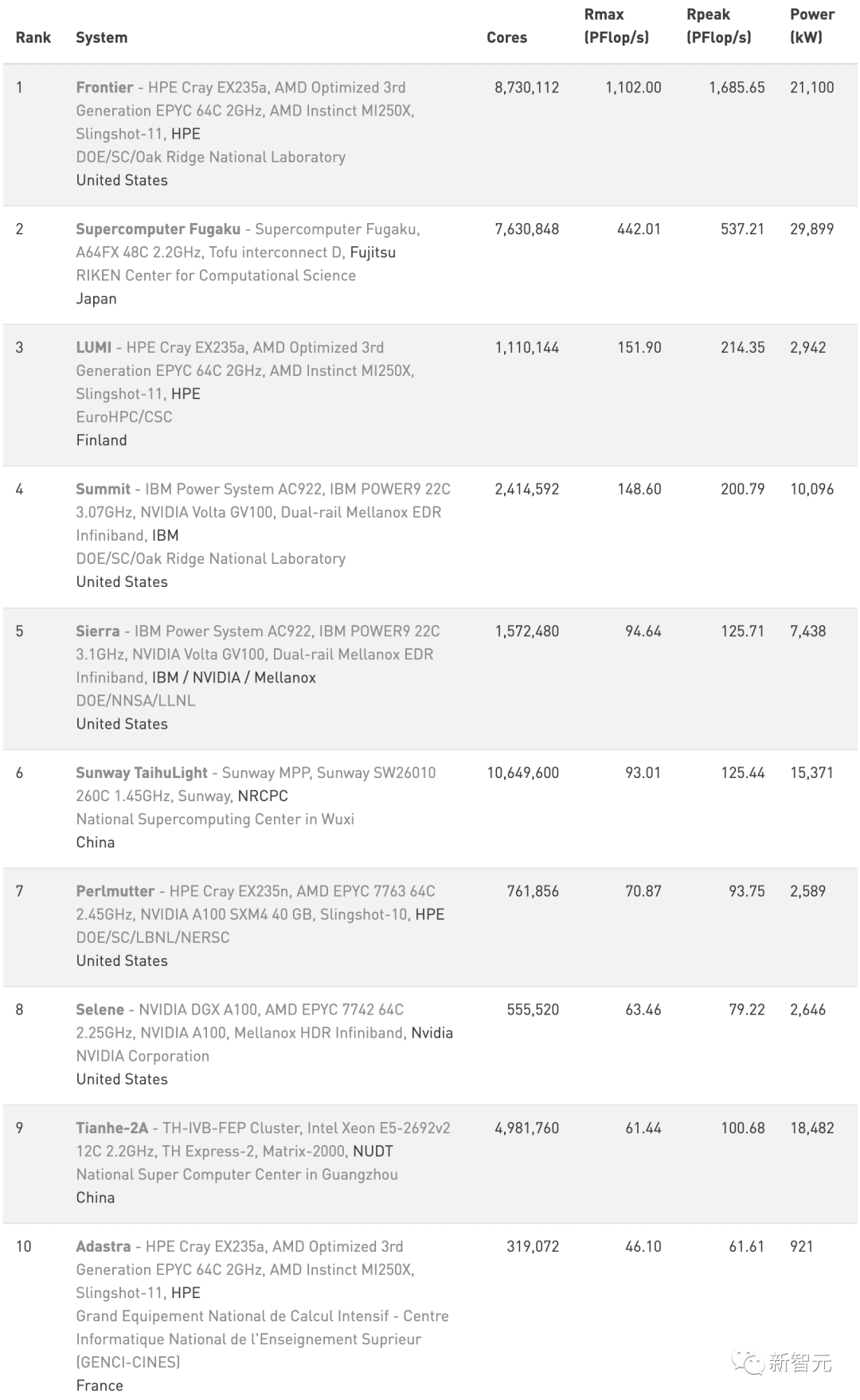 | Rank | System | Cores | Rmax (PFlop/s) | Rpeak (PFlop/s) | Power (kW) |
|---|---|---|---|---|---|
| 1 | Frontier - HPE Cray EX235a, AMD Optimized 3rd Generation EPYC 64C 2GHz, AMD Instinct MI250X, Slingshot-11, HPE DOE/SC/Oak Ridge National Laboratory United States | 8,730,112 | 1,102.00 | 1,685.65 | 21,100 |
| 2 | Supercomputer Fugaku - Supercomputer Fugaku, A64FX 48C 2.2GHz, Tofu interconnect D, Fujitsu RIKEN Center for Computational Science Japan | 7,630,848 | 442.01 | 537.21 | 29,899 |
| 3 | LUMI - HPE Cray EX235a, AMD Optimized 3rd Generation EPYC 64C 2GHz, AMD Instinct MI250X, Slingshot-11, HPE EuroHPC/CSC Finland | 1,110,144 | 151.90 | 214.35 | 2,942 |
| 4 | Summit - IBM Power System AC922, IBM POWER9 22C 3.07GHz, NVIDIA Volta GV100, Dual-rail Mellanox EDR Infiniband, IBM DOE/SC/Oak Ridge National Laboratory United States | 2,414,592 | 148.60 | 200.79 | 10,096 |
| 5 | Sierra - IBM Power System AC922, IBM POWER9 22C 3.1GHz, NVIDIA Volta GV100, Dual-rail Mellanox EDR Infiniband, IBM / NVIDIA / Mellanox DOE/NNSA/LLNL United States | 1,572,480 | 94.64 | 125.71 | 7,438 |
| 6 | Sunway TaihuLight - Sunway MPP, Sunway SW26010 260C 1.45GHz, Sunway, NRCPC National Supercomputing Center in Wuxi China | 10,649,600 | 93.01 | 125.44 | 15,371 |
| 7 | Perlmutter - HPE Cray EX235n, AMD EPYC 7763 64C 2.45GHz, NVIDIA A100 SXM4 40 GB, Slingshot-10, HPE DOE/SC/LBNL/NERSC United States | 761,856 | 70.87 | 93.75 | 2,589 |
| 8 | Selene - NVIDIA DGX A100, AMD EPYC 7742 64C 2.25GHz, NVIDIA A100, Mellanox HDR Infiniband, Nvidia NVIDIA Corporation United States | 555,520 | 63.46 | 79.22 | 2,646 |
| 9 | Tianhe-2A - TH-IVB-FEP Cluster, Intel Xeon E5-2692v2 12C 2.2GHz, TH Express-2, Matrix-2000, NUDT National Super Computer Center in Guangzhou China | 4,981,760 | 61.44 | 100.68 | 18,482 |
| 10 | Adastra - HPE Cray EX235a, AMD Optimized 3rd Generation EPYC 64C 2GHz, AMD Instinct MI250X, Slingshot-11, HPE Grand Equipement National de Calcul Intensif - Centre Informatique National de l'Enseignement Suprieur (GENCI-CINES) France | 319,072 | 46.10 | 61.61 | 921 |

新智元